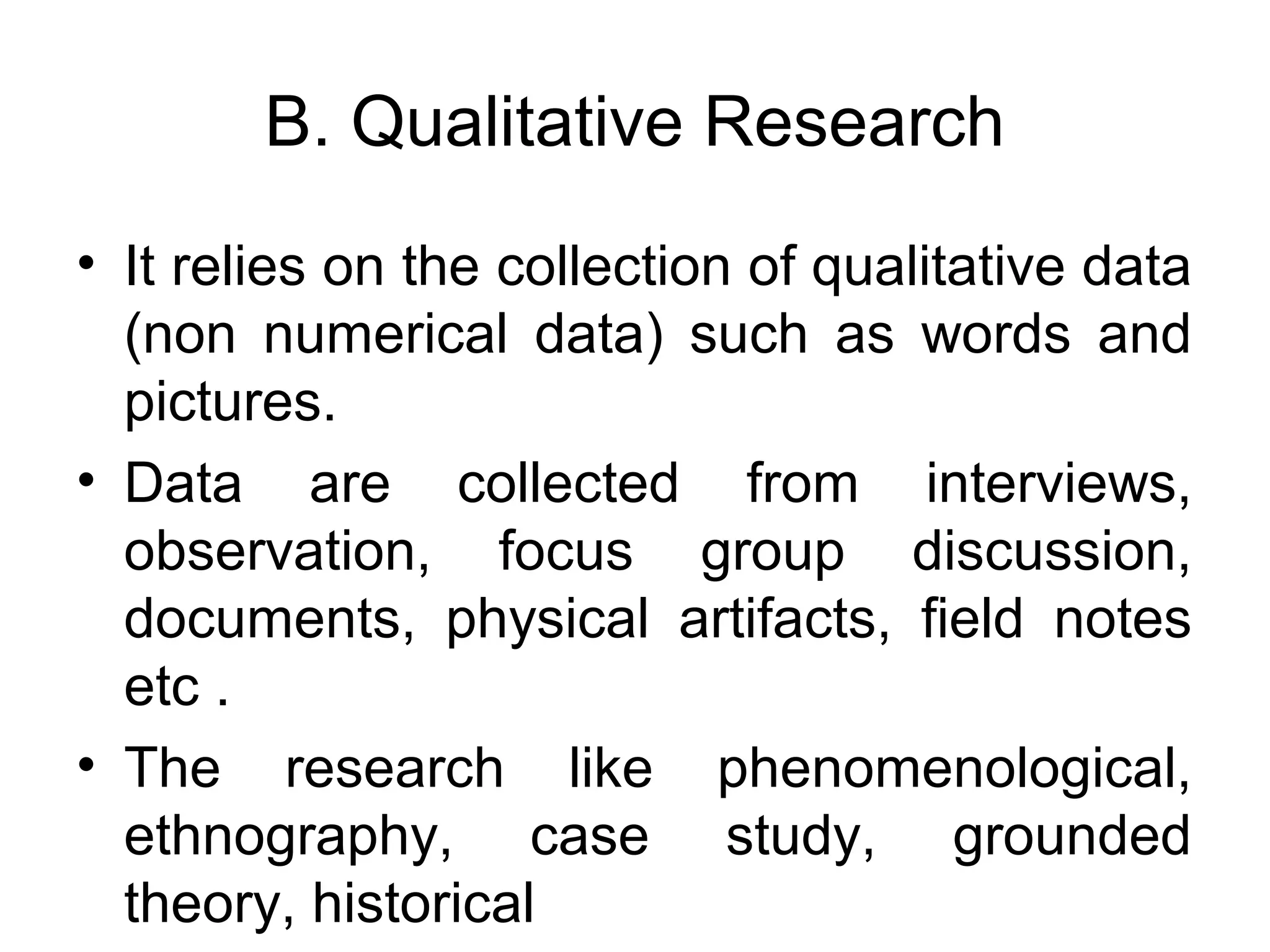 B. Qualitative Research

• It relies on the collection of qualitative data (non numerical data) such as words and pictures.
• Data are collected from interviews, observation, focus group discussion, documents, physical artifacts, field notes etc .
• The research like phenomenological, ethnography, case study, grounded theory, historical